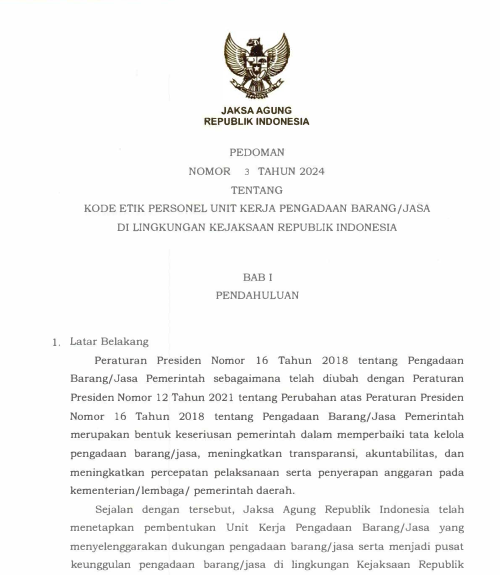 JAKSA AGUNG
REPUBLIK INDONESIA

PEDOMAN
NOMOR 3 TAHUN 2024
TENTANG
KODE ETIK PERSONEL UNIT KERJA PENGADAAN BARANG/JASA
DI LINGKUNGAN KEJAKSAAN REPUBLIK INDONESIA

BAB I
PENDAHULUAN

1. Latar Belakang

Peraturan Presiden Nomor 16 Tahun 2018 tentang Pengadaan Barang/Jasa Pemerintah sebagaimana telah diubah dengan Peraturan Presiden Nomor 12 Tahun 2021 tentang Perubahan atas Peraturan Presiden Nomor 16 Tahun 2018 tentang Pengadaan Barang/Jasa Pemerintah merupakan bentuk keseriusan pemerintah dalam memperbaiki tata kelola pengadaan barang/jasa, meningkatkan transparansi, akuntabilitas, dan meningkatkan percepatan pelaksanaan serta penyerapan anggaran pada kementerian/lembaga/ pemerintah daerah.

Sejalan dengan tersebut, Jaksa Agung Republik Indonesia telah menetapkan pembentukan Unit Kerja Pengadaan Barang/Jasa yang menyelenggarakan dukungan pengadaan barang/jasa serta menjadi pusat keunggulan pengadaan barang/jasa di lingkungan Kejaksaan Republik